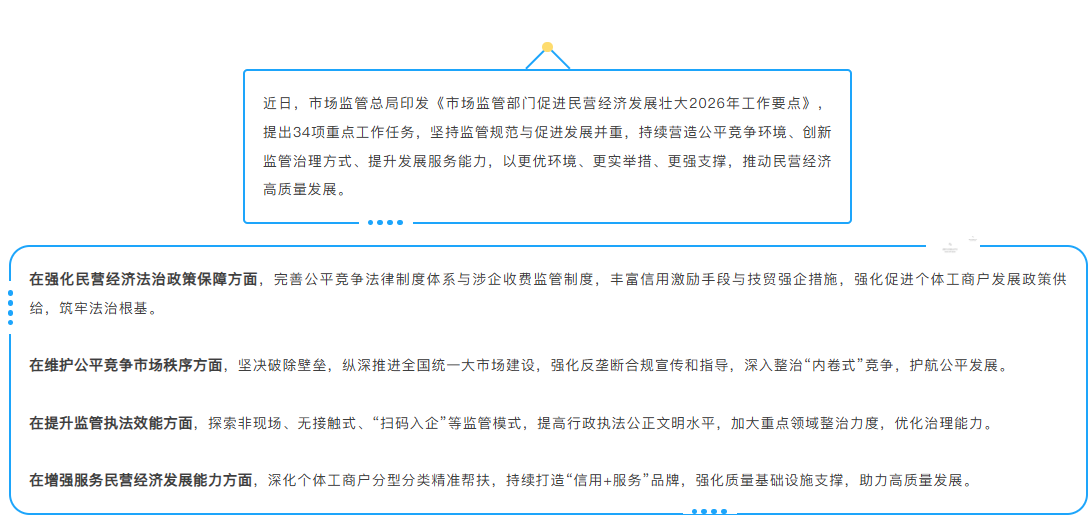 近日，市场监管总局印发《市场监管部门促进民营经济发展壮大2026年工作要点》，提出34项重点工作任务，坚持监管规范与促进发展并重，持续营造公平竞争环境、创新监管治理方式、提升发展服务能力，以更优环境、更实举措、更强支撑，推动民营经济高质量发展。

在强化民营经济法治政策保障方面，完善公平竞争法律制度体系与涉企收费监管制度，丰富信用激励手段与技贸强企措施，强化促进个体工商户发展政策供给，筑牢法治根基。

在维护公平竞争市场秩序方面，坚决破除壁垒，纵深推进全国统一大市场建设，强化反垄断合规宣传和指导，深入整治“内卷式”竞争，护航公平发展。

在提升监管执法效能方面，探索非现场、无接触式、“扫码入企”等监管模式，提高行政执法公正文明水平，加大重点领域整治力度，优化治理能力。

在增强服务民营经济发展能力方面，深化个体工商户分型分类精准帮扶，持续打造“信用+服务”品牌，强化质量基础设施支撑，助力高质量发展。